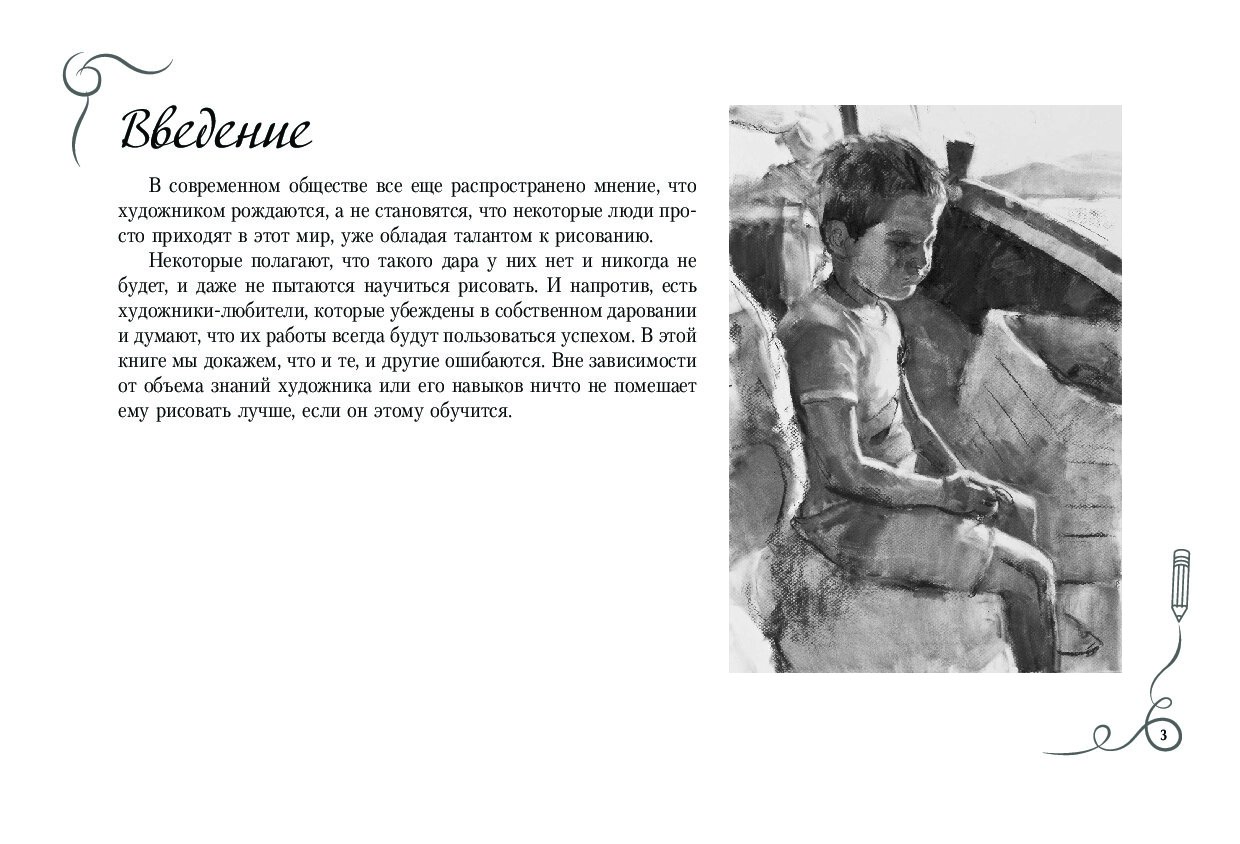 Введение

В современном обществе все еще распространено мнение, что художником рождаются, а не становятся, что некоторые люди просто приходят в этот мир, уже обладая талантом к рисованию.

Некоторые полагают, что такого дара у них нет и никогда не будет, и даже не пытаются научиться рисовать. И напротив, есть художники-любители, которые убеждены в собственном даровании и думают, что их работы всегда будут пользоваться успехом. В этой книге мы докажем, что и те, и другие ошибаются. Вне зависимости от объема знаний художника или его навыков ничто не помешает ему рисовать лучше, если он этому обучится.

3